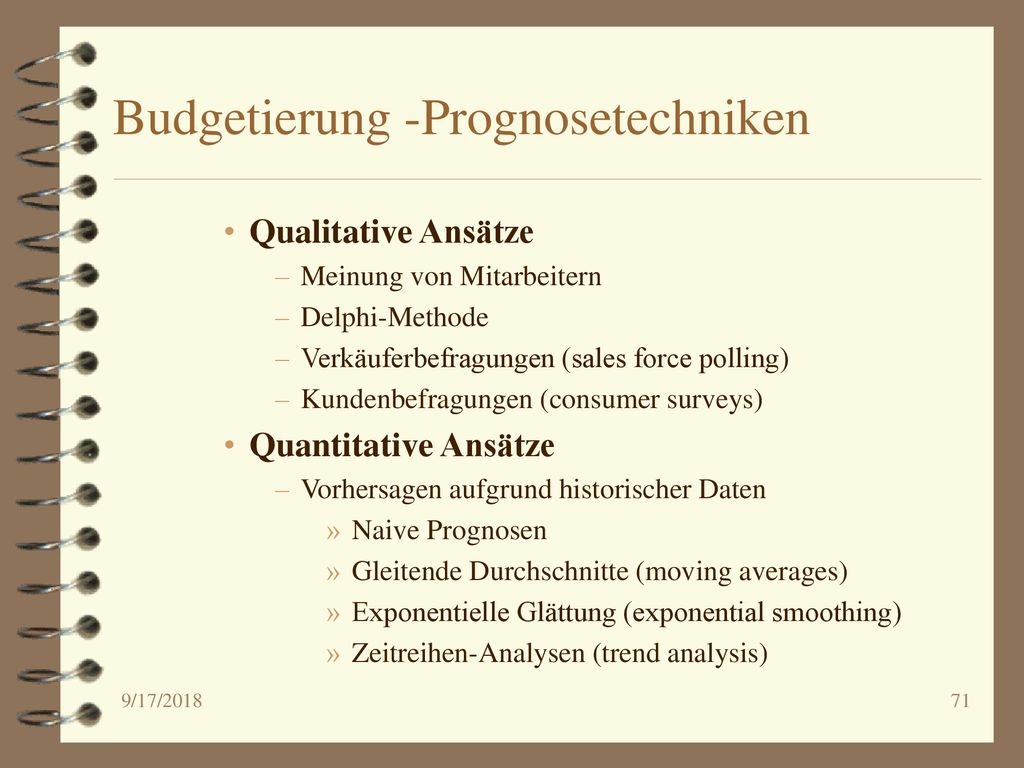 Budgetierung -Prognosetechniken

• Qualitative Ansätze
– Meinung von Mitarbeitern
– Delphi-Methode
– Verkäuferbefragungen (sales force polling)
– Kundenbefragungen (consumer surveys)

• Quantitative Ansätze
– Vorhersagen aufgrund historischer Daten
» Naive Prognosen
» Gleitende Durchschnitte (moving averages)
» Exponentielle Glättung (exponential smoothing)
» Zeitreihen-Analysen (trend analysis)

9/17/2018

71